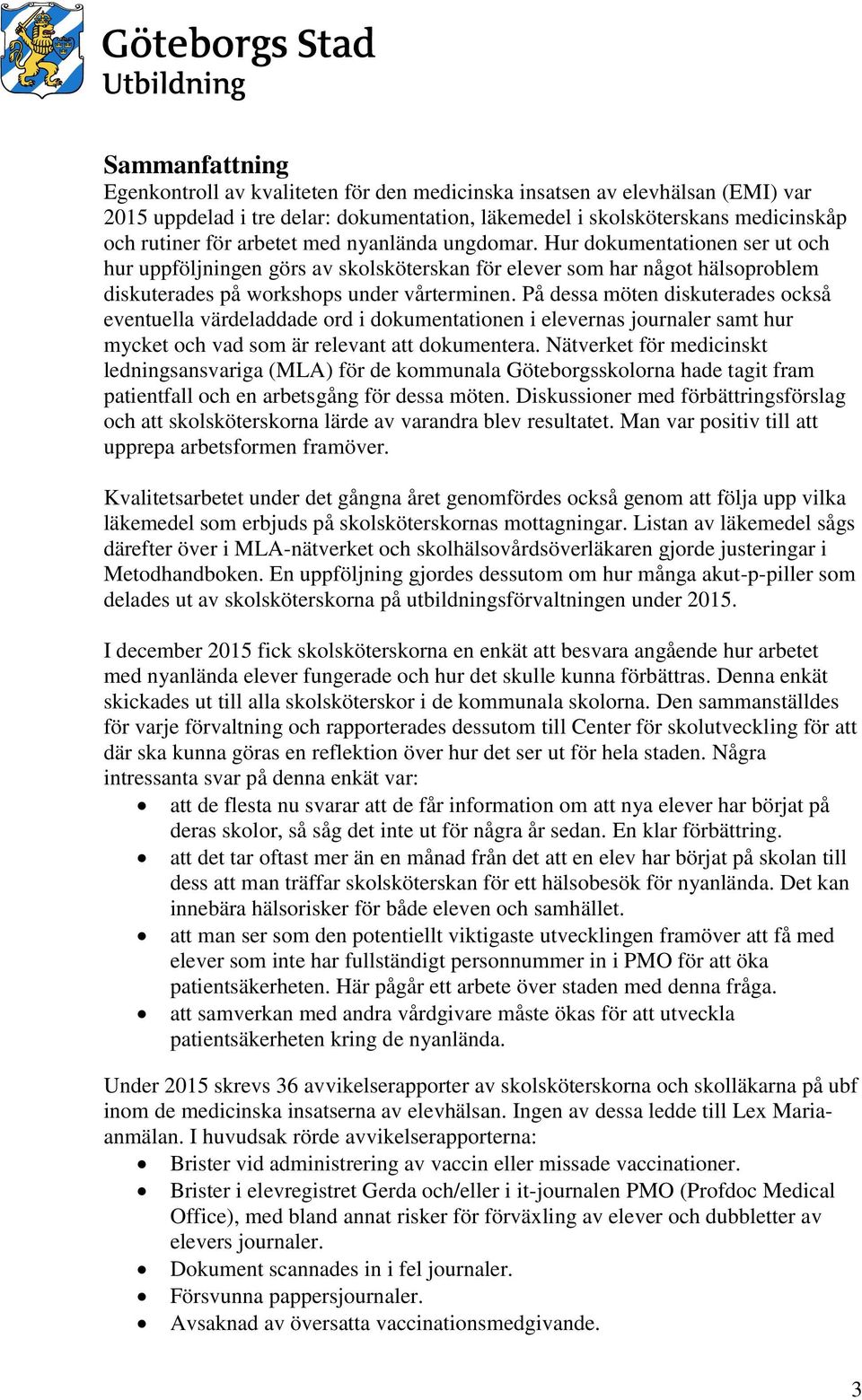 Göteborgs Stad
Utbildning

Sammanfattning
Egenkontroll av kvaliteten för den medicinska insatsen av elevhälsan (EMI) var 2015 uppdelad i tre delar: dokumentation, läkemedel i skolsköterskans medicinskåp och rutiner för arbetet med nyanlända ungdomar. Hur dokumentationen ser ut och hur uppföljningen görs av skolsköterskan för elever som har något hälsoproblem diskuterades på workshops under vårterminen. På dessa möten diskuterades också eventuella värdeladdade ord i dokumentationen i elevernas journaler samt hur mycket och vad som är relevant att dokumentera. Nätverket för medicinskt ledningsansvariga (MLA) för de kommunala Göteborgsskolorna hade tagit fram patientfall och en arbetsgång för dessa möten. Diskussioner med förbättringsförslag och att skolsköterskorna lärde av varandra blev resultatet. Man var positiv till att upprepa arbetsformen framöver.

Kvalitetsarbetet under det gångna året genomfördes också genom att följa upp vilka läkemedel som erbjuds på skolsköterskornas mottagningar. Listan av läkemedel sågs därefter över i MLA-nätverket och skolhälsovårdsöverläkaren gjorde justeringar i Metodhandboken. En uppföljning gjordes dessutom om hur många akut-p-piller som delades ut av skolsköterskorna på utbildningsförvaltningen under 2015.

I december 2015 fick skolsköterskorna en enkät att besvara angående hur arbetet med nyanlända elever fungerade och hur det skulle kunna förbättras. Denna enkät skickades ut till alla skolsköterskor i de kommunala skolorna. Den sammanställdes för varje förvaltning och rapporterades dessutom till Center för skolutveckling för att där ska kunna göras en reflektion över hur det ser ut för hela staden. Några intressanta svar på denna enkät var:
• att de flesta nu svarar att de får information om att nya elever har börjat på deras skolor, så såg det inte ut för några år sedan. En klar förbättring.
• att det tar oftast mer än en månad från det att en elev har börjat på skolan till dess att man träffar skolsköterskan för ett hälsobesök för nyanlända. Det kan innebära hälsorisker för både eleven och samhället.
• att man ser som den potentiellt viktigaste utvecklingen framöver att få med elever som inte har fullständigt personnummer in i PMO för att öka patientsäkerheten. Här pågår ett arbete över staden med denna fråga.
• att samverkan med andra vårdgivare måste ökas för att utveckla patientsäkerheten kring de nyanlända.

Under 2015 skrevs 36 avvikelserapporter av skolsköterskorna och skolläkarna på ubf inom de medicinska insatserna av elevhälsan. Ingen av dessa ledde till Lex Maria-anmälan. I huvudsak rörde avvikelserapporterna:
• Brister vid administrering av vaccin eller missade vaccinationer.
• Brister i elevregistret Gerda och/eller i it-journalen PMO (Profdoc Medical Office), med bland annat risker för förväxling av elever och dubbletter av elevers journaler.
• Dokument scannades in i fel journaler.
• Försvunna pappersjournaler.
• Avsaknad av översatta vaccinationsmedgivande.

3